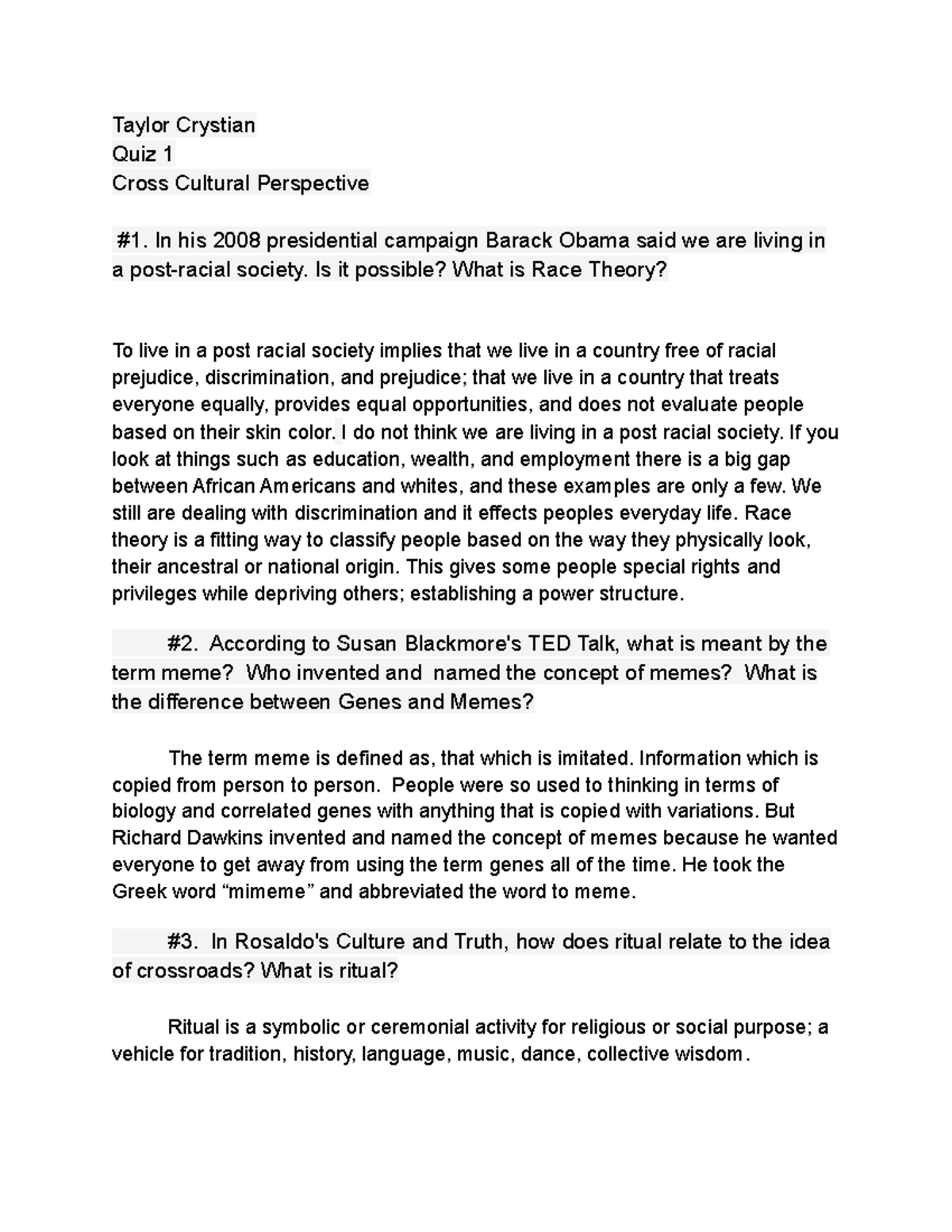 Taylor Crystian
Quiz 1
Cross Cultural Perspective

#1. In his 2008 presidential campaign Barack Obama said we are living in a post-racial society. Is it possible? What is Race Theory?

To live in a post racial society implies that we live in a country free of racial prejudice, discrimination, and prejudice; that we live in a country that treats everyone equally, provides equal opportunities, and does not evaluate people based on their skin color. I do not think we are living in a post racial society. If you look at things such as education, wealth, and employment there is a big gap between African Americans and whites, and these examples are only a few. We still are dealing with discrimination and it effects peoples everyday life. Race theory is a fitting way to classify people based on the way they physically look, their ancestral or national origin. This gives some people special rights and privileges while depriving others; establishing a power structure.

#2. According to Susan Blackmore's TED Talk, what is meant by the term meme? Who invented and named the concept of memes? What is the difference between Genes and Memes?

The term meme is defined as, that which is imitated. Information which is copied from person to person. People were so used to thinking in terms of biology and correlated genes with anything that is copied with variations. But Richard Dawkins invented and named the concept of memes because he wanted everyone to get away from using the term genes all of the time. He took the Greek word “mimeme” and abbreviated the word to meme.

#3. In Rosaldo's Culture and Truth, how does ritual relate to the idea of crossroads? What is ritual?

Ritual is a symbolic or ceremonial activity for religious or social purpose; a vehicle for tradition, history, language, music, dance, collective wisdom.